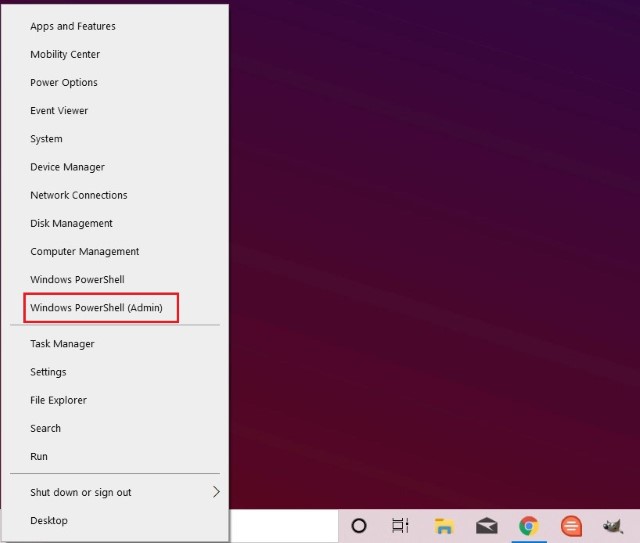 Apps and Features
Mobility Center
Power Options
Event Viewer
System
Device Manager
Network Connections
Disk Management
Computer Management
Windows PowerShell
Windows PowerShell (Admin)

Task Manager
Settings
File Explorer
Search
Run

Shut down or sign out
Desktop